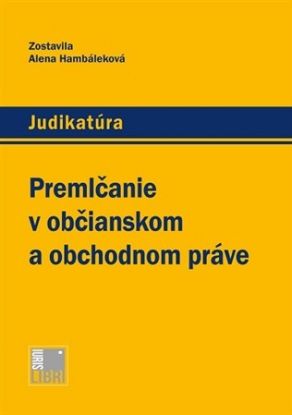 Zostavila
Alena Hambáleková

Judikatúra

Premlčanie v občianskom a obchodnom práve

IURIS LIBRI